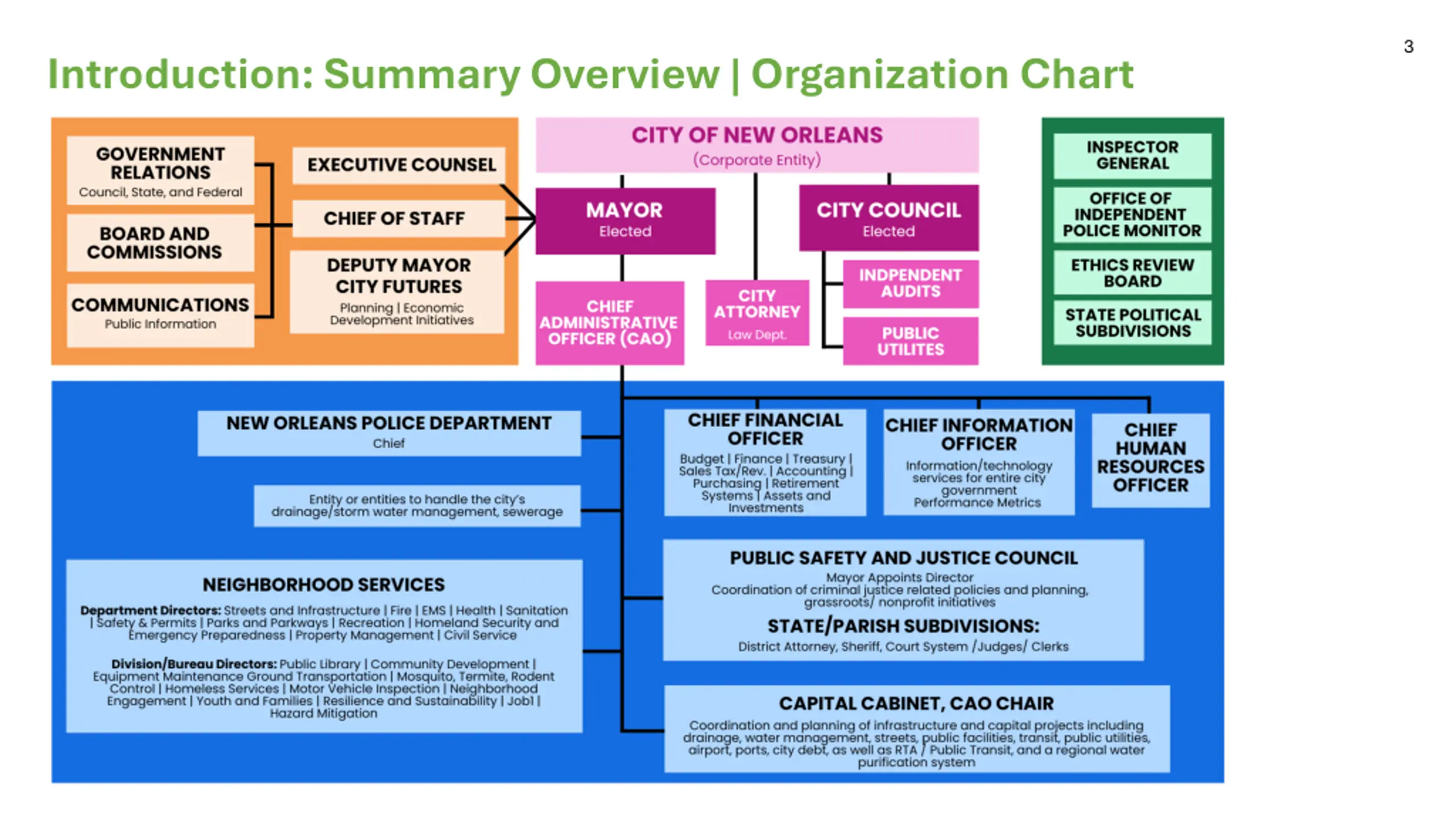 3

Introduction: Summary Overview | Organization Chart

GOVERNMENT RELATIONS
Council, State, and Federal

BOARD AND COMMISSIONS

COMMUNICATIONS
Public Information

EXECUTIVE COUNSEL

CHIEF OF STAFF

DEPUTY MAYOR CITY FUTURES
Planning | Economic Development Initiatives

CITY OF NEW ORLEANS
(Corporate Entity)

MAYOR
Elected

CITY COUNCIL
Elected

CHIEF ADMINISTRATIVE OFFICER (CAO)

CITY ATTORNEY
Law Dept.

INDPENDENT AUDITS

PUBLIC UTILITES

INSPECTOR GENERAL

OFFICE OF INDEPENDENT POLICE MONITOR

ETHICS REVIEW BOARD

STATE POLITICAL SUBDIVISIONS

NEW ORLEANS POLICE DEPARTMENT
Chief

Entity or entities to handle the city's drainage/storm water management, sewerage

NEIGHBORHOOD SERVICES
Department Directors: Streets and Infrastructure | Fire | EMS | Health | Sanitation | Safety & Permits | Parks and Parkways | Recreation | Homeland Security and Emergency Preparedness | Property Management | Civil Service

Division/Bureau Directors: Public Library | Community Development | Equipment Maintenance Ground Transportation | Mosquito, Termite, Rodent Control | Homeless Services | Motor Vehicle Inspection | Neighborhood Engagement | Youth and Families | Resilience and Sustainability | Job1 | Hazard Mitigation

CHIEF FINANCIAL OFFICER
Budget | Finance | Treasury | Sales Tax/Rev. | Accounting | Purchasing | Retirement Systems | Assets and Investments

CHIEF INFORMATION OFFICER
Information/technology services for entire city government
Performance Metrics

CHIEF HUMAN RESOURCES OFFICER

PUBLIC SAFETY AND JUSTICE COUNCIL
Mayor Appoints Director
Coordination of criminal justice related policies and planning, grassroots/ nonprofit initiatives

STATE/PARISH SUBDIVISIONS:
District Attorney, Sheriff, Court System /Judges/ Clerks

CAPITAL CABINET, CAO CHAIR
Coordination and planning of infrastructure and capital projects including drainage, water management, streets, public facilities, transit, public utilities, airport, ports, city debt, as well as RTA / Public Transit, and a regional water purification system